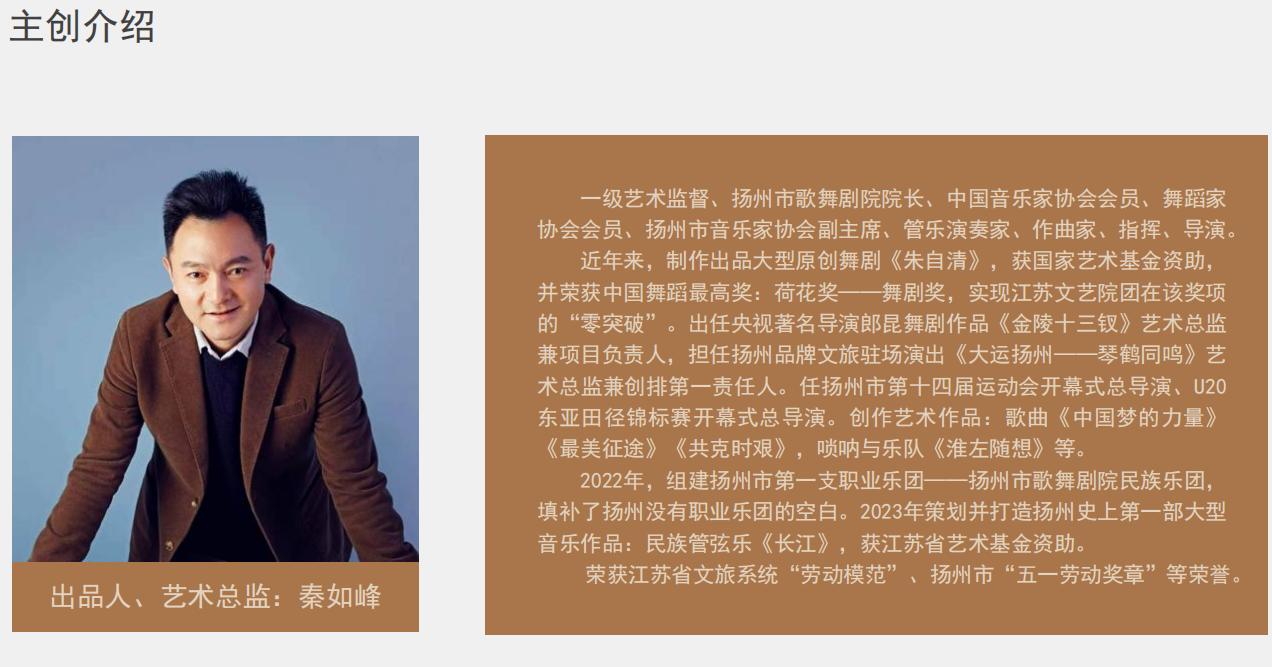 主创介绍

出品人、艺术总监：秦如峰

一级艺术监督、扬州市歌舞剧院院长、中国音乐家协会会员、舞蹈家协会会员、扬州市音乐家协会副主席、管乐演奏家、作曲家、指挥、导演。

近年来，制作出品大型原创舞剧《朱自清》，获国家艺术基金资助，并荣获中国舞蹈最高奖：荷花奖——舞剧奖，实现江苏文艺院团在该奖项的“零突破”。出任央视著名导演郎昆舞剧作品《金陵十三钗》艺术总监兼项目负责人，担任扬州品牌文旅驻场演出《大运扬州——琴鹤同鸣》艺术总监兼创排第一责任人。任扬州市第十四届运动会开幕式总导演、U20东亚田径锦标赛开幕式总导演。创作艺术作品：歌曲《中国梦的力量》《最美征途》《共克时艰》，唢呐与乐队《淮左随想》等。

2022年，组建扬州市第一支职业乐团——扬州市歌舞剧院民族乐团，填补了扬州没有职业乐团的空白。2023年策划并打造扬州史上第一部大型音乐作品：民族管弦乐《长江》，获江苏省艺术基金资助。

荣获江苏省文旅系统“劳动模范”、扬州市“五一劳动奖章”等荣誉。